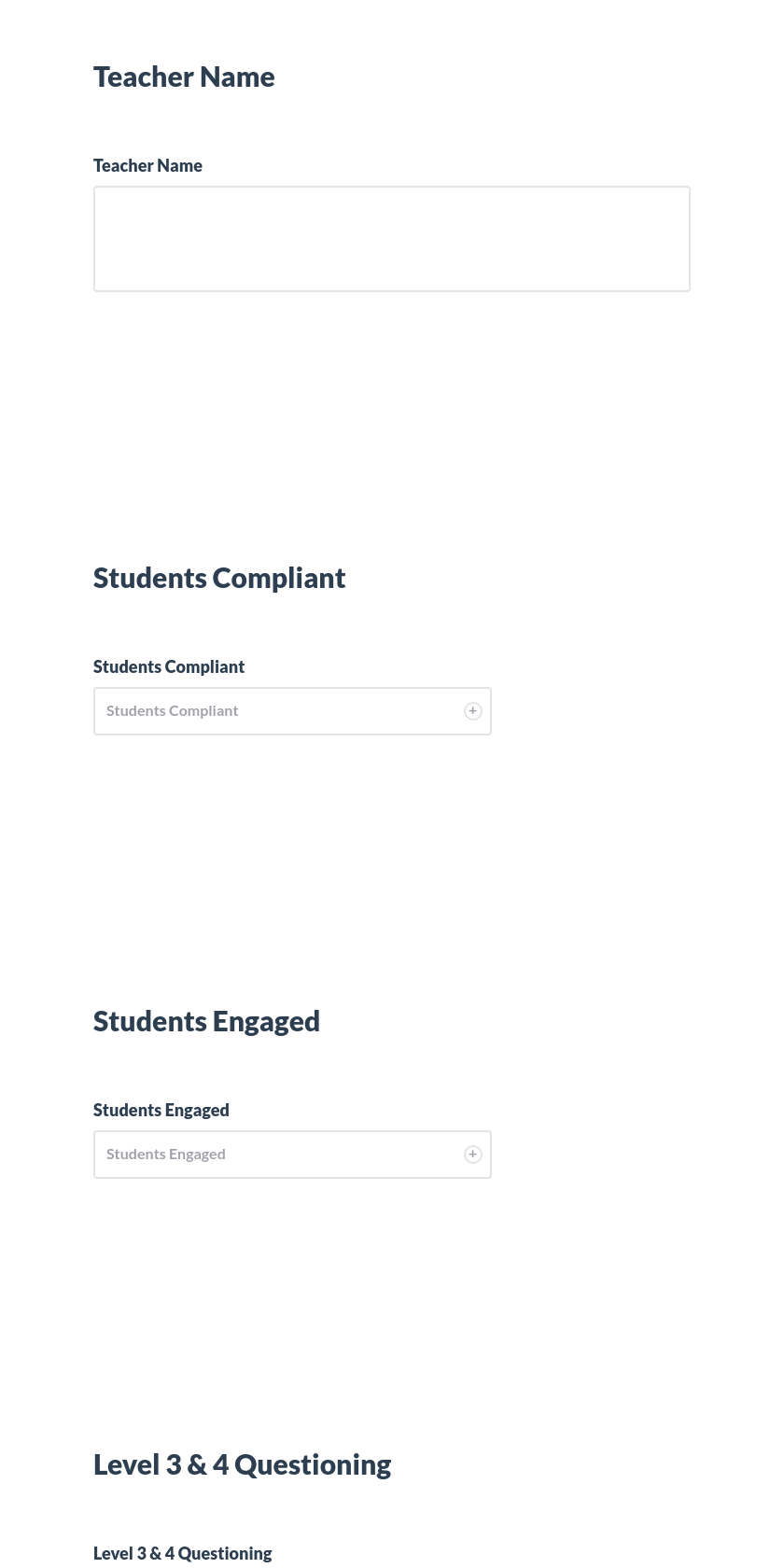 Teacher Name

Teacher Name

Students Compliant

Students Compliant

Students Compliant

Students Engaged

Students Engaged

Students Engaged

Level 3 & 4 Questioning

Level 3 & 4 Questioning